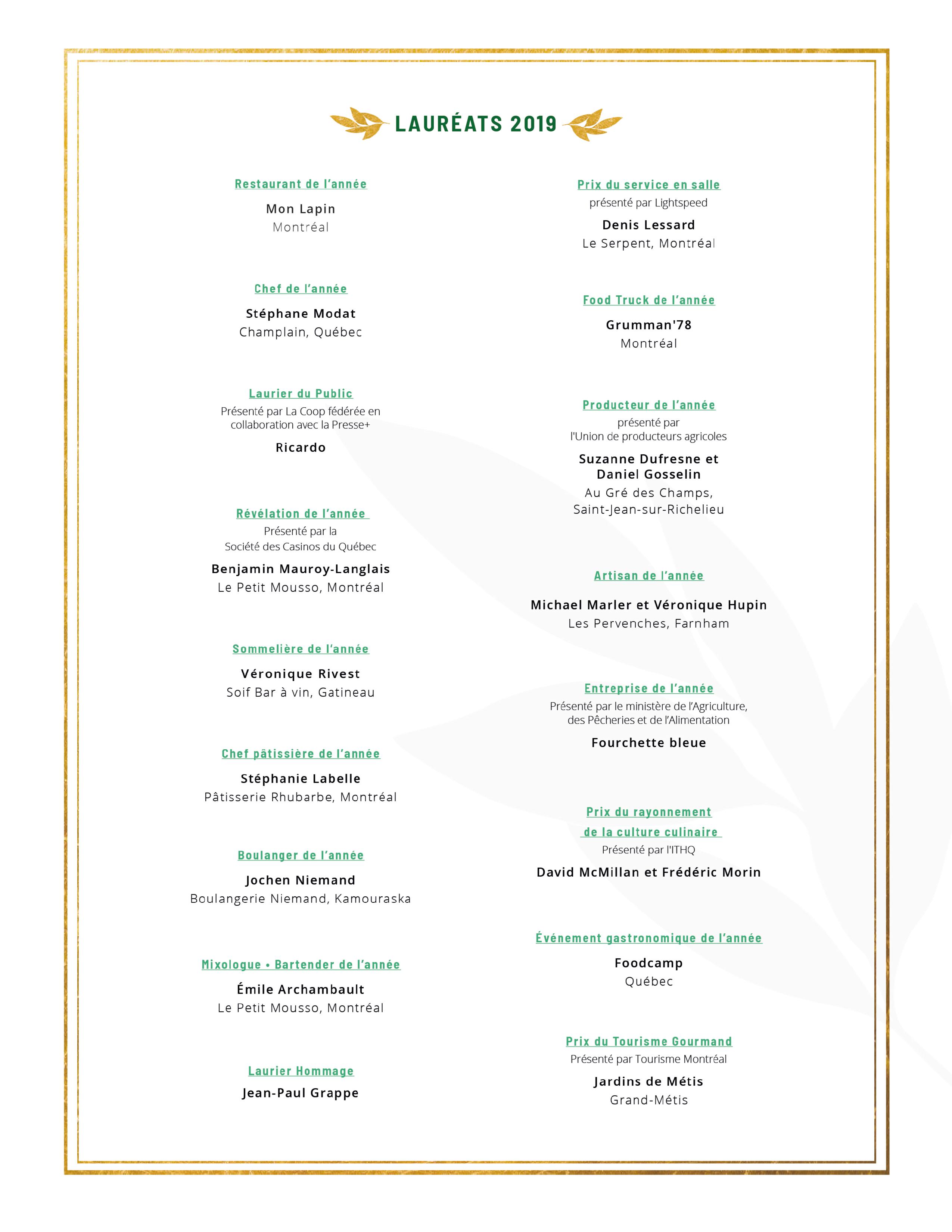 LAURÉATS 2019

Restaurant de l'année

Mon Lapin
Montréal

Chef de l'année

Stéphane Modat
Champlain, Québec

Laurier du Public
Présenté par La Coop fédérée en collaboration avec la Presse+

Ricardo

Révélation de l'année
Présenté par la Société des Casinos du Québec

Benjamin Mauroy-Langlais
Le Petit Mousso, Montréal

Sommelière de l'année

Véronique Rivest
Soif Bar à vin, Gatineau

Chef pâtissière de l'année

Stéphanie Labelle
Pâtisserie Rhubarbe, Montréal

Boulanger de l'année

Jochen Niemand
Boulangerie Niemand, Kamouraska

Mixologue • Bartender de l'année

Émile Archambault
Le Petit Mousso, Montréal

Laurier Hommage

Jean-Paul Grappe

Prix du service en salle
présenté par Lightspeed

Denis Lessard
Le Serpent, Montréal

Food Truck de l'année

Grumman'78
Montréal

Producteur de l'année
présenté par l'Union de producteurs agricoles

Suzanne Dufresne et Daniel Gosselin
Au Gré des Champs, Saint-Jean-sur-Richelieu

Artisan de l'année

Michael Marler et Véronique Hupin
Les Pervenches, Farnham

Entreprise de l'année
Présenté par le ministère de l'Agriculture, des Pêcheries et de l'Alimentation

Fourchette bleue

Prix du rayonnement de la culture culinaire
Présenté par l'ITHQ

David McMillan et Frédéric Morin

Événement gastronomique de l'année

Foodcamp
Québec

Prix du Tourisme Gourmand
Présenté par Tourisme Montréal

Jardins de Métis
Grand-Métis